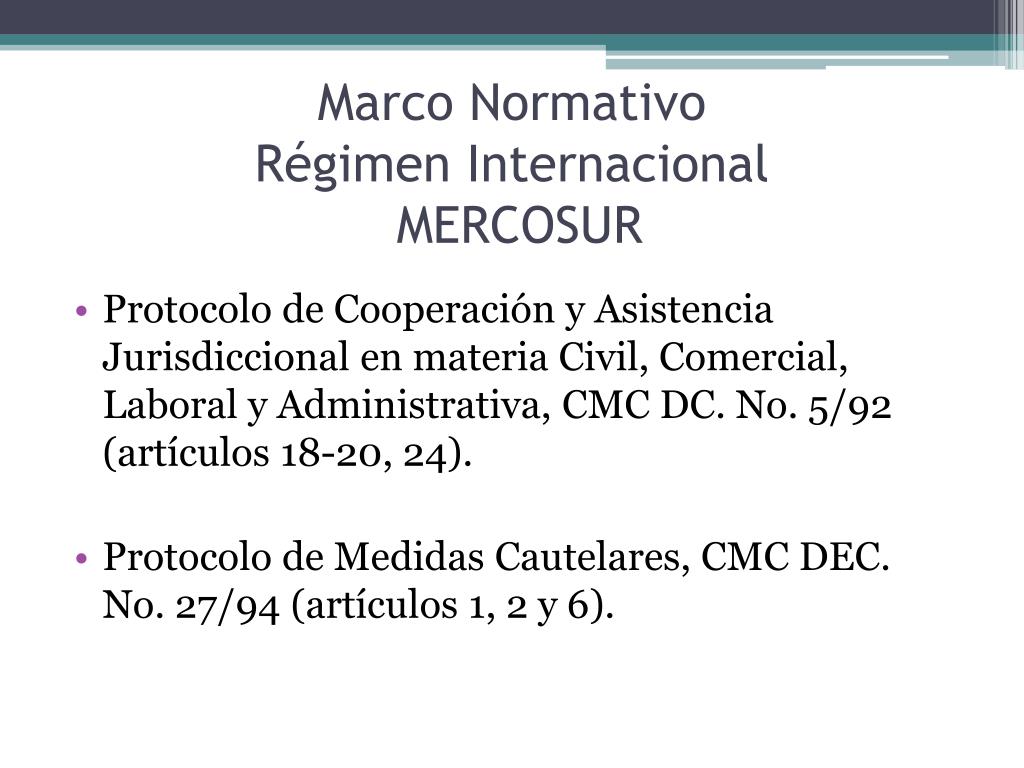 Marco Normativo
Régimen Internacional
MERCOSUR

• Protocolo de Cooperación y Asistencia Jurisdiccional en materia Civil, Comercial, Laboral y Administrativa, CMC DC. No. 5/92 (artículos 18-20, 24).

• Protocolo de Medidas Cautelares, CMC DEC. No. 27/94 (artículos 1, 2 y 6).